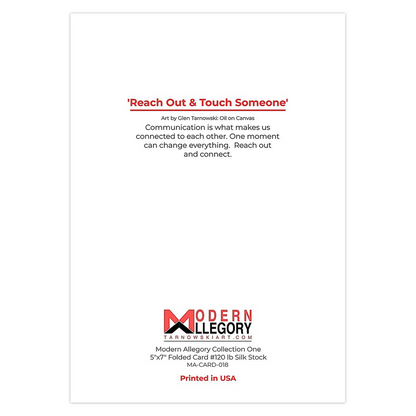 'Reach Out & Touch Someone'

Art by Glen Tarnowski: Oil on Canvas

Communication is what makes us connected to each other. One moment can change everything.  Reach out and connect.

MODERN
ALLEGORY
TARNOWSKIART.COM

Modern Allegory Collection One
5"x7" Folded Card #120 lb Silk Stock
MA-CARD-018

Printed in USA